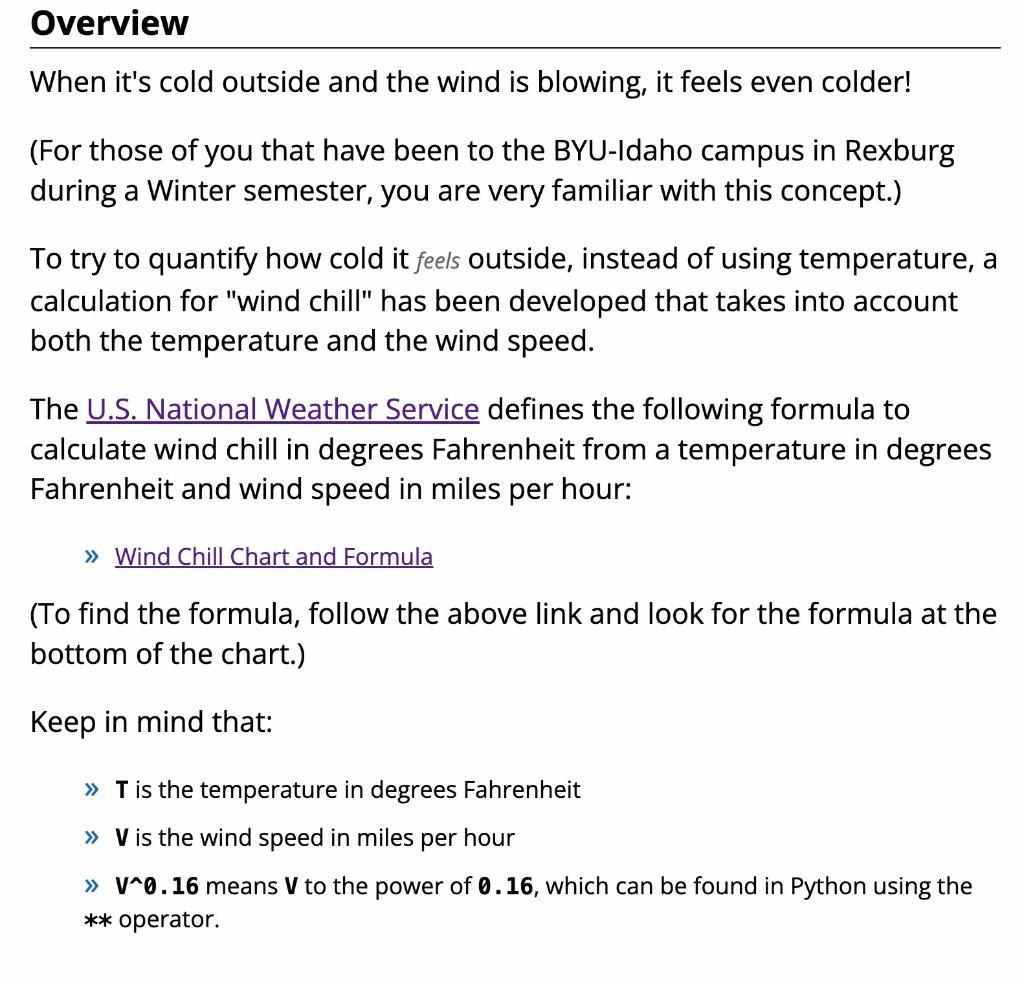 Overview

When it's cold outside and the wind is blowing, it feels even colder!

(For those of you that have been to the BYU-Idaho campus in Rexburg during a Winter semester, you are very familiar with this concept.)

To try to quantify how cold it feels outside, instead of using temperature, a calculation for "wind chill" has been developed that takes into account both the temperature and the wind speed.

The U.S. National Weather Service defines the following formula to calculate wind chill in degrees Fahrenheit from a temperature in degrees Fahrenheit and wind speed in miles per hour:

» Wind Chill Chart and Formula

(To find the formula, follow the above link and look for the formula at the bottom of the chart.)

Keep in mind that:

» T is the temperature in degrees Fahrenheit

» V is the wind speed in miles per hour

» V^0.16 means V to the power of 0.16, which can be found in Python using the ** operator.